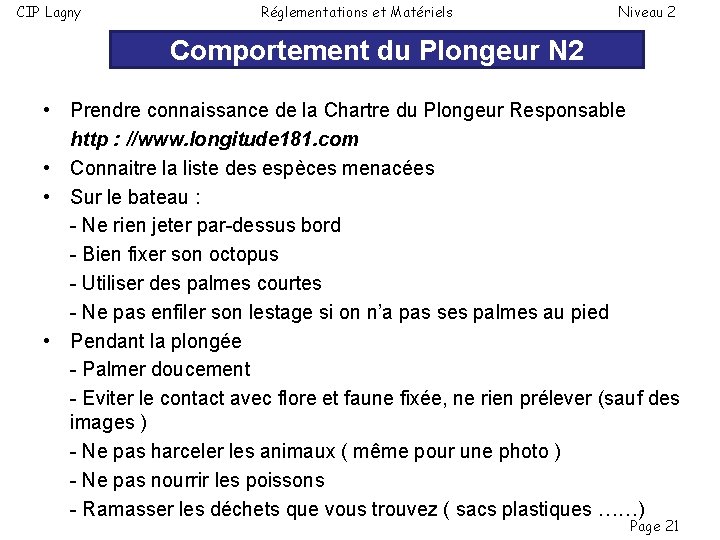 CIP Lagny Réglementations et Matériels Niveau 2

Comportement du Plongeur N2

• Prendre connaissance de la Chartre du Plongeur Responsable
http : //www.longitude181.com

• Connaitre la liste des espèces menacées

• Sur le bateau :
- Ne rien jeter par-dessus bord
- Bien fixer son octopus
- Utiliser des palmes courtes
- Ne pas enfiler son lestage si on n'a pas ses palmes au pied

• Pendant la plongée
- Palmer doucement
- Eviter le contact avec flore et faune fixée, ne rien prélever (sauf des images )
- Ne pas harceler les animaux ( même pour une photo )
- Ne pas nourrir les poissons
- Ramasser les déchets que vous trouvez ( sacs plastiques ……)

Page 21